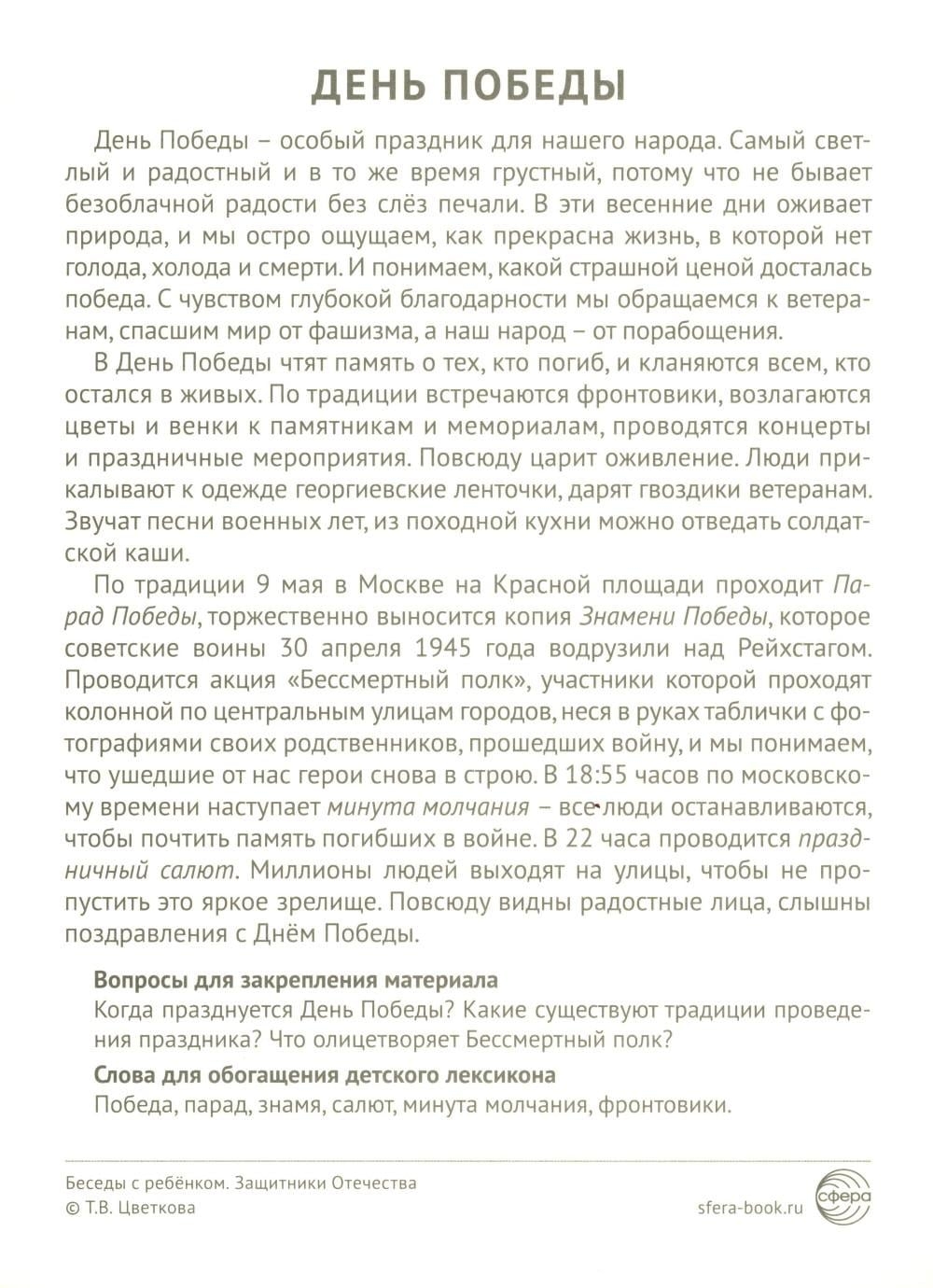 ДЕНЬ ПОБЕДЫ

День Победы – особый праздник для нашего народа. Самый светлый и радостный и в то же время грустный, потому что не бывает безоблачной радости без слёз печали. В эти весенние дни оживает природа, и мы остро ощущаем, как прекрасна жизнь, в которой нет голода, холода и смерти. И понимаем, какой страшной ценой досталась победа. С чувством глубокой благодарности мы обращаемся к ветеранам, спасшим мир от фашизма, а наш народ – от порабощения.

В День Победы чтят память о тех, кто погиб, и кланяются всем, кто остался в живых. По традиции встречаются фронтовики, возлагаются цветы и венки к памятникам и мемориалам, проводятся концерты и праздничные мероприятия. Повсюду царит оживление. Люди прикалывают к одежде георгиевские ленточки, дарят гвоздики ветеранам. Звучат песни военных лет, из походной кухни можно отведать солдатской каши.

По традиции 9 мая в Москве на Красной площади проходит Парад Победы, торжественно выносится копия Знамени Победы, которое советские воины 30 апреля 1945 года водрузили над Рейхстагом. Проводится акция «Бессмертный полк», участники которой проходят колонной по центральным улицам городов, неся в руках таблички с фотографиями своих родственников, прошедших войну, и мы понимаем, что ушедшие от нас герои снова в строю. В 18:55 часов по московскому времени наступает минута молчания – все люди останавливаются, чтобы почтить память погибших в войне. В 22 часа проводится праздничный салют. Миллионы людей выходят на улицы, чтобы не пропустить это яркое зрелище. Повсюду видны радостные лица, слышны поздравления с Днём Победы.

Вопросы для закрепления материала
Когда празднуется День Победы? Какие существуют традиции проведения праздника? Что олицетворяет Бессмертный полк?

Слова для обогащения детского лексикона
Победа, парад, знамя, салют, минута молчания, фронтовики.

Беседы с ребёнком. Защитники Отечества
© Т.В. Цветкова
sfera-book.ru
сфера